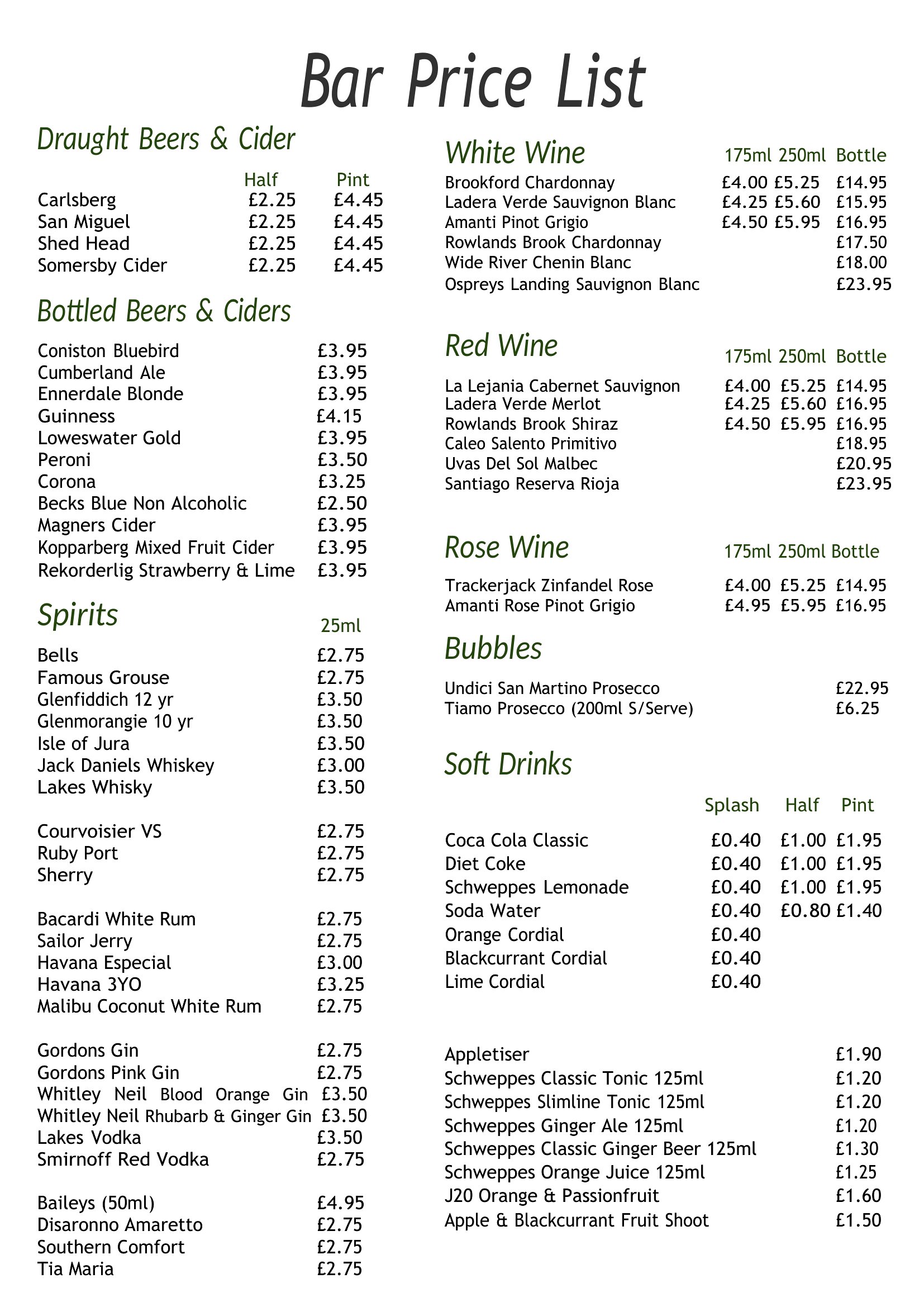 Bar Price List

Draught Beers & Cider

| | Half | Pint |
|---|---|---|
| Carlsberg | £2.25 | £4.45 |
| San Miguel | £2.25 | £4.45 |
| Shed Head | £2.25 | £4.45 |
| Somersby Cider | £2.25 | £4.45 |

Bottled Beers & Ciders

| | |
|---|---|
| Coniston Bluebird | £3.95 |
| Cumberland Ale | £3.95 |
| Ennerdale Blonde | £3.95 |
| Guinness | £4.15 |
| Loweswater Gold | £3.95 |
| Peroni | £3.50 |
| Corona | £3.25 |
| Becks Blue Non Alcoholic | £2.50 |
| Magners Cider | £3.95 |
| Kopparberg Mixed Fruit Cider | £3.95 |
| Rekorderlig Strawberry & Lime | £3.95 |

Spirits

| | 25ml |
|---|---|
| Bells | £2.75 |
| Famous Grouse | £2.75 |
| Glenfiddich 12 yr | £3.50 |
| Glenmorangie 10 yr | £3.50 |
| Isle of Jura | £3.50 |
| Jack Daniels Whiskey | £3.00 |
| Lakes Whisky | £3.50 |
| Courvoisier VS | £2.75 |
| Ruby Port | £2.75 |
| Sherry | £2.75 |
| Bacardi White Rum | £2.75 |
| Sailor Jerry | £2.75 |
| Havana Especial | £3.00 |
| Havana 3YO | £3.25 |
| Malibu Coconut White Rum | £2.75 |
| Gordons Gin | £2.75 |
| Gordons Pink Gin | £2.75 |
| Whitley Neil Blood Orange Gin | £3.50 |
| Whitley Neil Rhubarb & Ginger Gin | £3.50 |
| Lakes Vodka | £3.50 |
| Smirnoff Red Vodka | £2.75 |
| Baileys (50ml) | £4.95 |
| Disaronno Amaretto | £2.75 |
| Southern Comfort | £2.75 |
| Tia Maria | £2.75 |

White Wine

| | 175ml | 250ml | Bottle |
|---|---|---|---|
| Brookford Chardonnay | £4.00 | £5.25 | £14.95 |
| Ladera Verde Sauvignon Blanc | £4.25 | £5.60 | £15.95 |
| Amanti Pinot Grigio | £4.50 | £5.95 | £16.95 |
| Rowlands Brook Chardonnay | | | £17.50 |
| Wide River Chenin Blanc | | | £18.00 |
| Ospreys Landing Sauvignon Blanc | | | £23.95 |

Red Wine

| | 175ml | 250ml | Bottle |
|---|---|---|---|
| La Lejania Cabernet Sauvignon | £4.00 | £5.25 | £14.95 |
| Ladera Verde Merlot | £4.25 | £5.60 | £16.95 |
| Rowlands Brook Shiraz | £4.50 | £5.95 | £16.95 |
| Caleo Salento Primitivo | | | £18.95 |
| Uvas Del Sol Malbec | | | £20.95 |
| Santiago Reserva Rioja | | | £23.95 |

Rose Wine

| | 175ml | 250ml | Bottle |
|---|---|---|---|
| Trackerjack Zinfandel Rose | £4.00 | £5.25 | £14.95 |
| Amanti Rose Pinot Grigio | £4.95 | £5.95 | £16.95 |

Bubbles

| | |
|---|---|
| Undici San Martino Prosecco | £22.95 |
| Tiamo Prosecco (200ml S/Serve) | £6.25 |

Soft Drinks

| | Splash | Half | Pint |
|---|---|---|---|
| Coca Cola Classic | £0.40 | £1.00 | £1.95 |
| Diet Coke | £0.40 | £1.00 | £1.95 |
| Schweppes Lemonade | £0.40 | £1.00 | £1.95 |
| Soda Water | £0.40 | £0.80 | £1.40 |
| Orange Cordial | £0.40 | | |
| Blackcurrant Cordial | £0.40 | | |
| Lime Cordial | £0.40 | | |

| | |
|---|---|
| Appletiser | £1.90 |
| Schweppes Classic Tonic 125ml | £1.20 |
| Schweppes Slimline Tonic 125ml | £1.20 |
| Schweppes Ginger Ale 125ml | £1.20 |
| Schweppes Classic Ginger Beer 125ml | £1.30 |
| Schweppes Orange Juice 125ml | £1.25 |
| J20 Orange & Passionfruit | £1.60 |
| Apple & Blackcurrant Fruit Shoot | £1.50 |